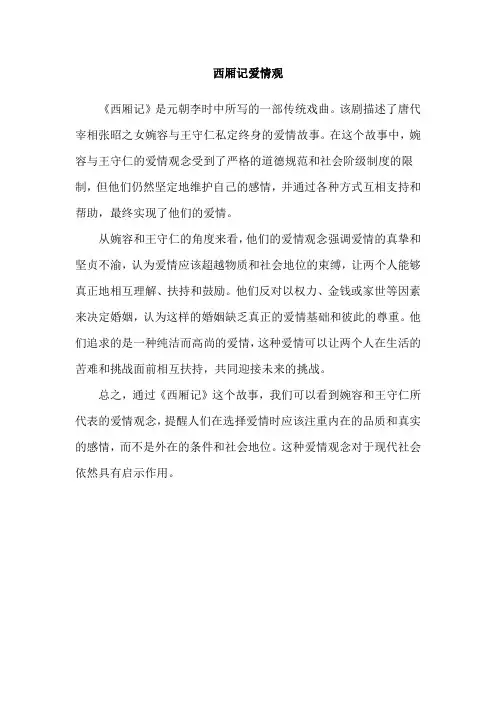 西厢记爱情观

《西厢记》是元朝李时中所写的一部传统戏曲。该剧描述了唐代宰相张昭之女婉容与王守仁私定终身的爱情故事。在这个故事中，婉容与王守仁的爱情观念受到了严格的道德规范和社会阶级制度的限制，但他们仍然坚定地维护自己的感情，并通过各种方式互相支持和帮助，最终实现了他们的爱情。

从婉容和王守仁的角度来看，他们的爱情观念强调爱情的真挚和坚贞不渝，认为爱情应该超越物质和社会地位的束缚，让两个人能够真正地相互理解、扶持和鼓励。他们反对以权力、金钱或家世等因素来决定婚姻，认为这样的婚姻缺乏真正的爱情基础和彼此的尊重。他们追求的是一种纯洁而高尚的爱情，这种爱情可以让两个人在生活的苦难和挑战面前相互扶持，共同迎接未来的挑战。

总之，通过《西厢记》这个故事，我们可以看到婉容和王守仁所代表的爱情观念，提醒人们在选择爱情时应该注重内在的品质和真实的感情，而不是外在的条件和社会地位。这种爱情观念对于现代社会依然具有启示作用。